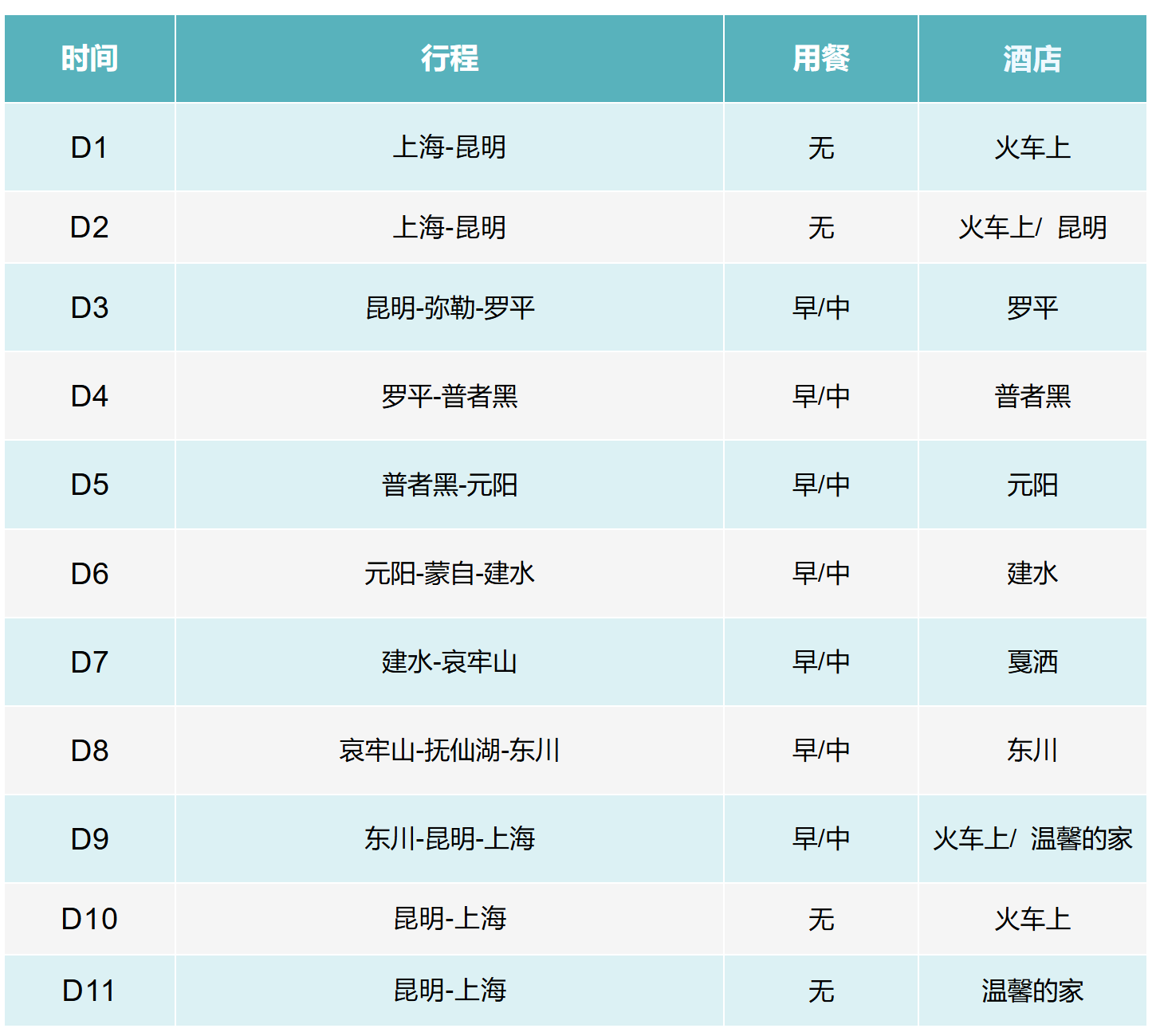 | 时间 | 行程 | 用餐 | 酒店 |
|---|---|---|---|
| D1 | 上海-昆明 | 无 | 火车上 |
| D2 | 上海-昆明 | 无 | 火车上/ 昆明 |
| D3 | 昆明-弥勒-罗平 | 早/中 | 罗平 |
| D4 | 罗平-普者黑 | 早/中 | 普者黑 |
| D5 | 普者黑-元阳 | 早/中 | 元阳 |
| D6 | 元阳-蒙自-建水 | 早/中 | 建水 |
| D7 | 建水-哀牢山 | 早/中 | 戛洒 |
| D8 | 哀牢山-抚仙湖-东川 | 早/中 | 东川 |
| D9 | 东川-昆明-上海 | 早/中 | 火车上/ 温馨的家 |
| D10 | 昆明-上海 | 无 | 火车上 |
| D11 | 昆明-上海 | 无 | 温馨的家 |